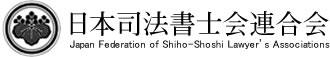 日本司法書士会連合会
Japan Federation of Shiho-Shoshi Lawyer's Associations